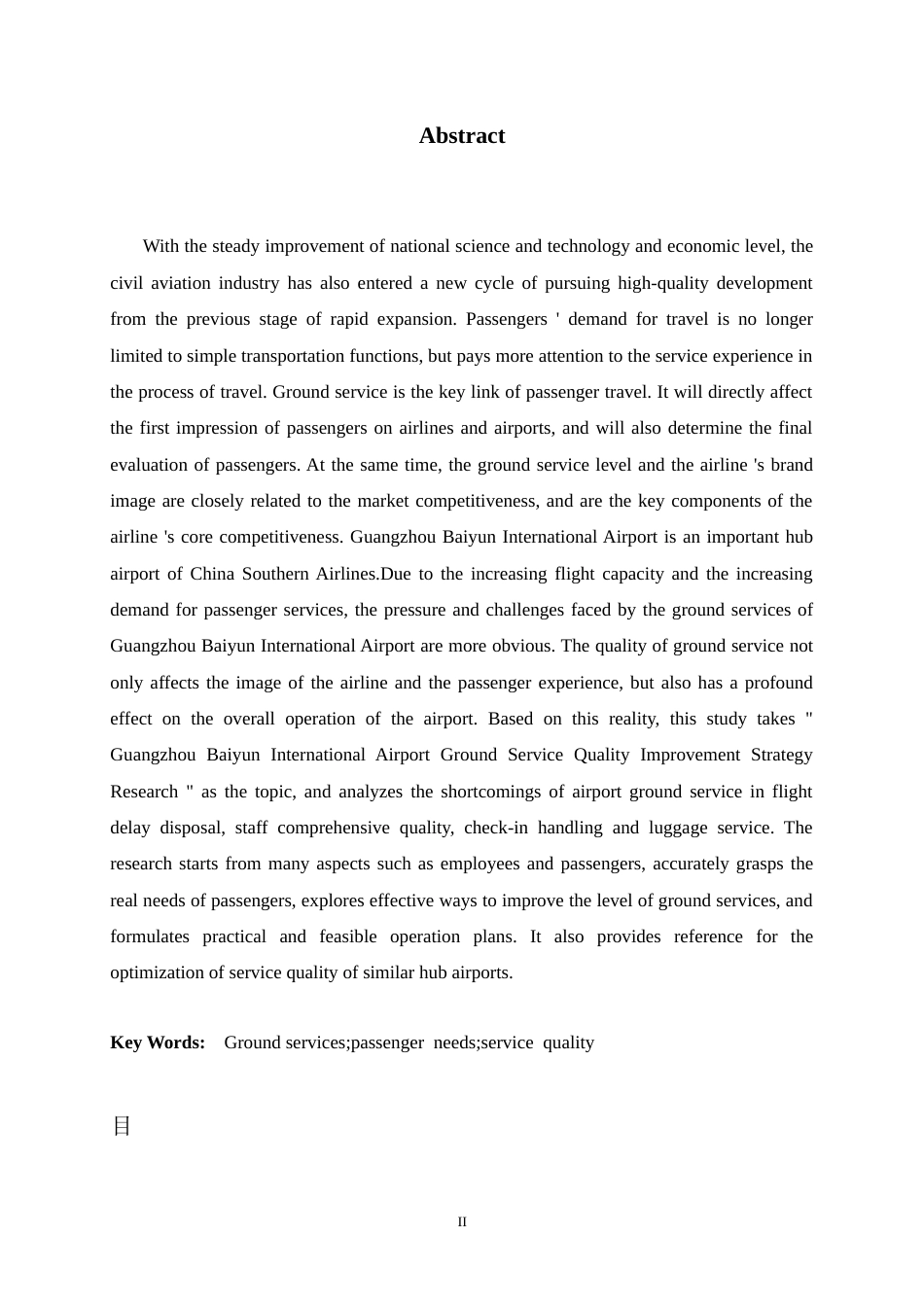 Abstract

With the steady improvement of national science and technology and economic level, the civil aviation industry has also entered a new cycle of pursuing high-quality development from the previous stage of rapid expansion. Passengers ' demand for travel is no longer limited to simple transportation functions, but pays more attention to the service experience in the process of travel. Ground service is the key link of passenger travel. It will directly affect the first impression of passengers on airlines and airports, and will also determine the final evaluation of passengers. At the same time, the ground service level and the airline 's brand image are closely related to the market competitiveness, and are the key components of the airline 's core competitiveness. Guangzhou Baiyun International Airport is an important hub airport of China Southern Airlines.Due to the increasing flight capacity and the increasing demand for passenger services, the pressure and challenges faced by the ground services of Guangzhou Baiyun International Airport are more obvious. The quality of ground service not only affects the image of the airline and the passenger experience, but also has a profound effect on the overall operation of the airport. Based on this reality, this study takes " Guangzhou Baiyun International Airport Ground Service Quality Improvement Strategy Research " as the topic, and analyzes the shortcomings of airport ground service in flight delay disposal, staff comprehensive quality, check-in handling and luggage service. The research starts from many aspects such as employees and passengers, accurately grasps the real needs of passengers, explores effective ways to improve the level of ground services, and formulates practical and feasible operation plans. It also provides reference for the optimization of service quality of similar hub airports.

Key Words: Ground services;passenger needs;service quality

目

II